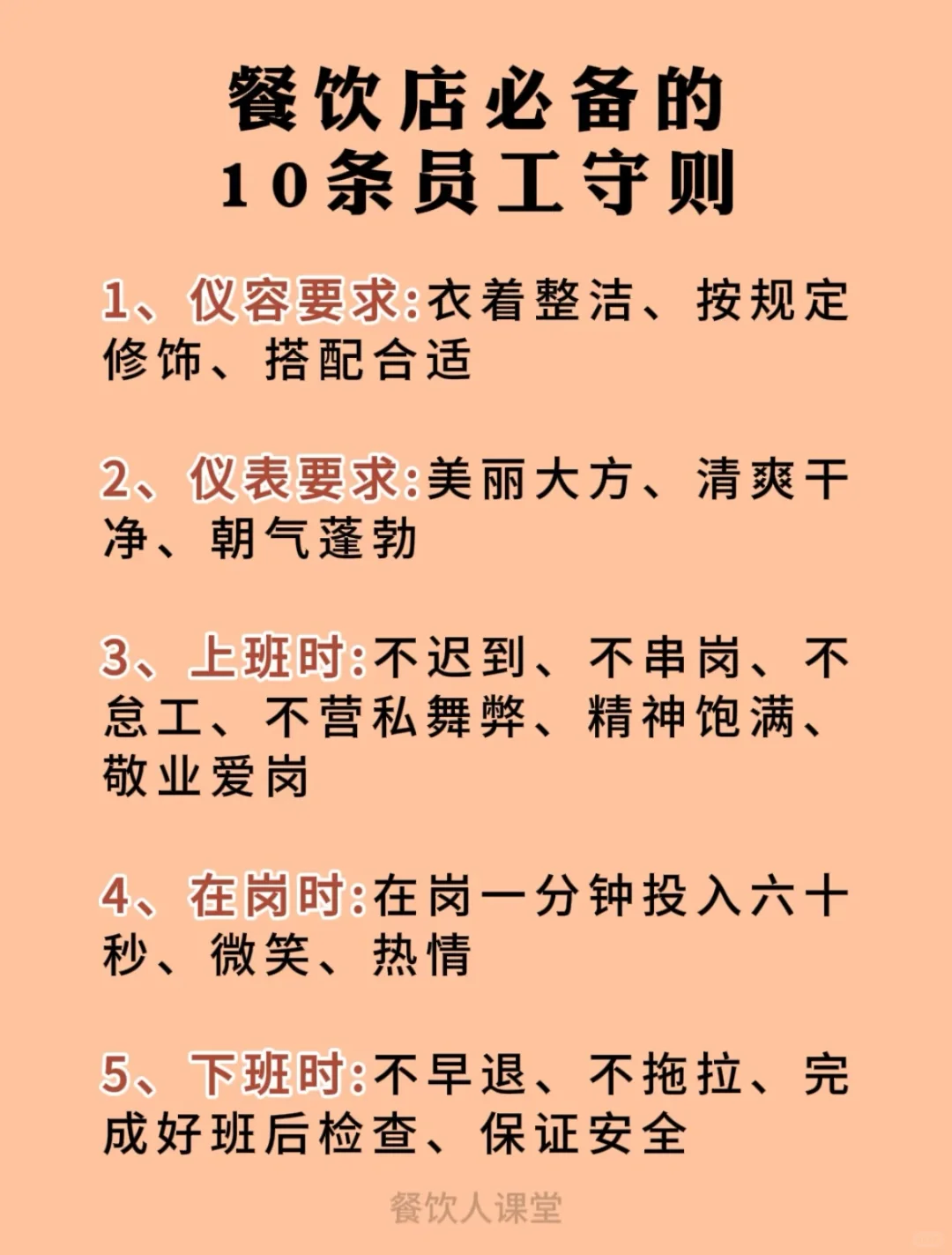 餐饮店必备的
10条员工守则

1、仪容要求:衣着整洁、按规定修饰、搭配合适

2、仪表要求:美丽大方、清爽干净、朝气蓬勃

3、上班时:不迟到、不串岗、不怠工、不营私舞弊、精神饱满、敬业爱岗

4、在岗时:在岗一分钟投入六十秒、微笑、热情

5、下班时:不早退、不拖拉、完成好班后检查、保证安全

餐饮人课堂